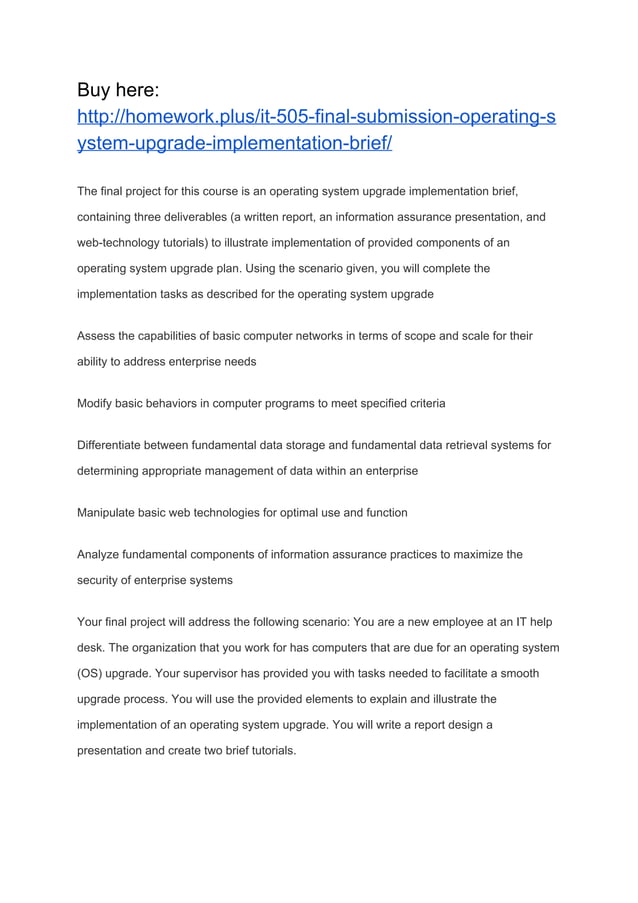 Buy here:
http://homework.plus/it-505-final-submission-operating-system-upgrade-implementation-brief/

The final project for this course is an operating system upgrade implementation brief, containing three deliverables (a written report, an information assurance presentation, and web-technology tutorials) to illustrate implementation of provided components of an operating system upgrade plan. Using the scenario given, you will complete the implementation tasks as described for the operating system upgrade

Assess the capabilities of basic computer networks in terms of scope and scale for their ability to address enterprise needs

Modify basic behaviors in computer programs to meet specified criteria

Differentiate between fundamental data storage and fundamental data retrieval systems for determining appropriate management of data within an enterprise

Manipulate basic web technologies for optimal use and function

Analyze fundamental components of information assurance practices to maximize the security of enterprise systems

Your final project will address the following scenario: You are a new employee at an IT help desk. The organization that you work for has computers that are due for an operating system (OS) upgrade. Your supervisor has provided you with tasks needed to facilitate a smooth upgrade process. You will use the provided elements to explain and illustrate the implementation of an operating system upgrade. You will write a report design a presentation and create two brief tutorials.